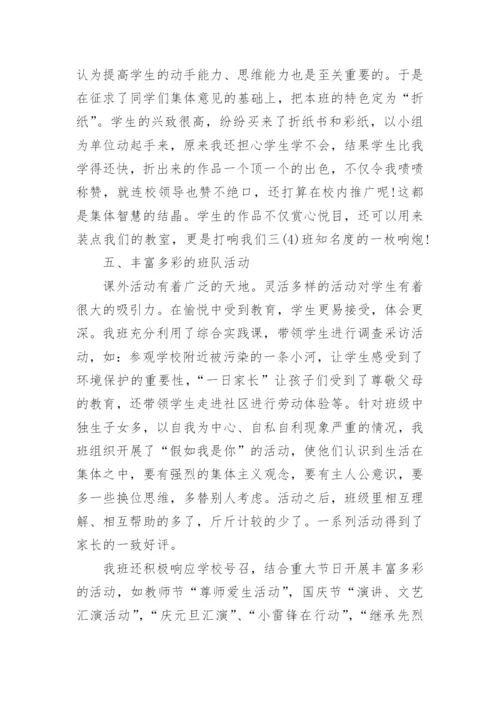 认为提高学生的动手能力、思维能力也是至关重要的。于是在征求了同学们集体意见的基础上，把本班的特色定为“折纸”。学生的兴致很高，纷纷买来了折纸书和彩纸，以小组为单位动起手来，原来我还担心学生学不会，结果学生比我学得还快，折出来的作品一个顶一个的出色，不仅令我啧啧称赞，就连校领导也赞不绝口，还打算在校内推广呢!这都是集体智慧的结晶。学生的作品不仅赏心悦目，还可以用来装点我们的教室，更是打响我们三(4)班知名度的一枚响炮!

五、丰富多彩的班队活动

课外活动有着广泛的天地。灵活多样的活动对学生有着很大的吸引力。在愉悦中受到教育，学生更易接受，体会更深。我班充分利用了综合实践课，带领学生进行调查采访活动，如：参观学校附近被污染的一条小河，让学生感受到了环境保护的重要性，“一日家长”让孩子们受到了尊敬父母的教育，还带领学生走进社区进行劳动体验等。针对班级中独生子女多，以自我为中心、自私自利现象严重的情况，我班组织开展了“假如我是你”的活动，使他们认识到生活在集体之中，要有强烈的集体主义观念，要有主人公意识，要多一些换位思维，多替别人考虑。活动之后，班级里相互理解、相互帮助的多了，斤斤计较的少了。一系列活动得到了家长的一致好评。

我班还积极响应学校号召，结合重大节日开展丰富多彩的活动，如教师节“尊师爱生活动”，国庆节“演讲、文艺汇演活动”，“庆元旦汇演”、“小雷锋在行动”，“继承先烈